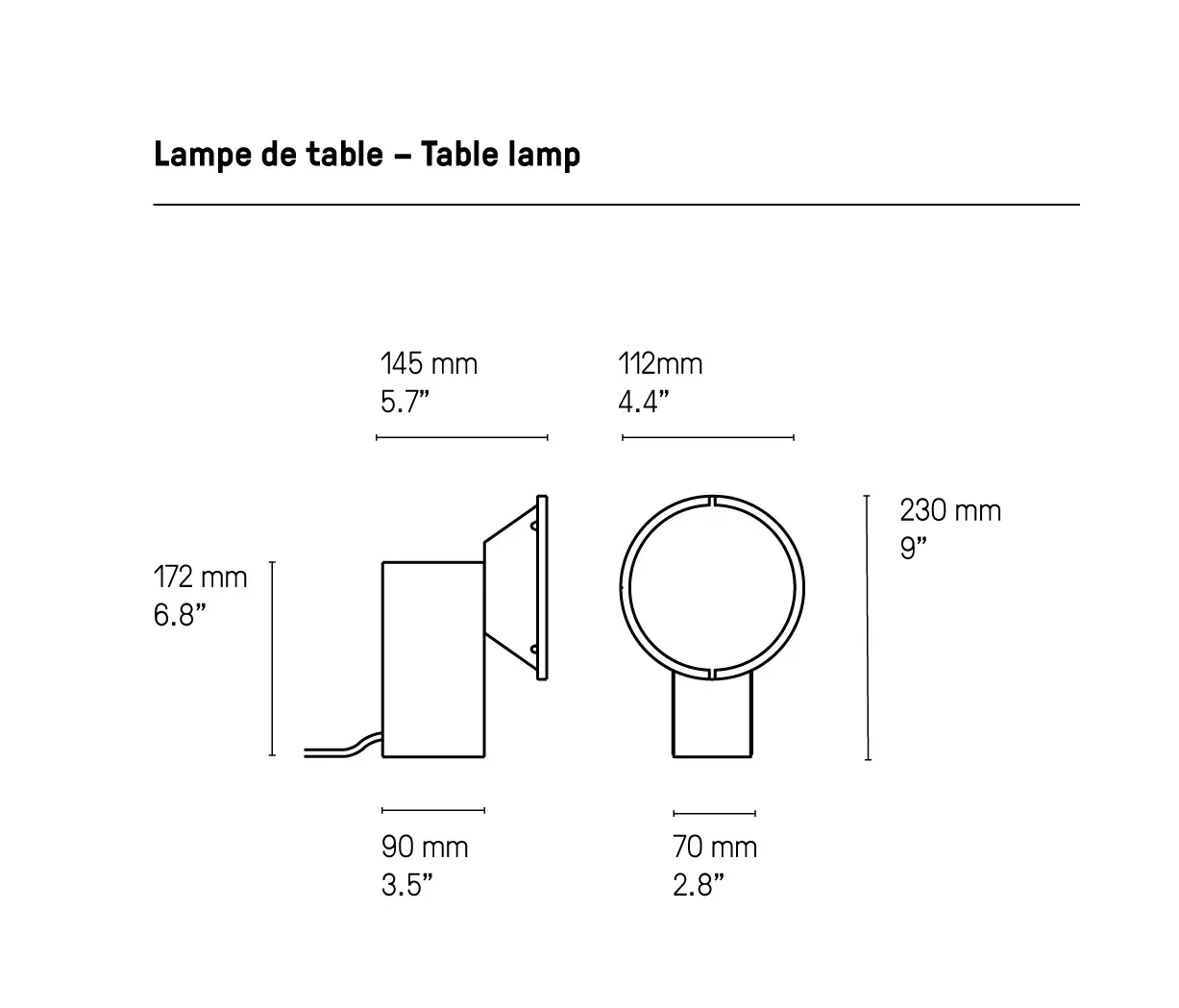 Lampe de table – Table lamp

145 mm
5.7”

112mm
4.4”

172 mm
6.8”

230 mm
9”

90 mm
3.5”

70 mm
2.8”